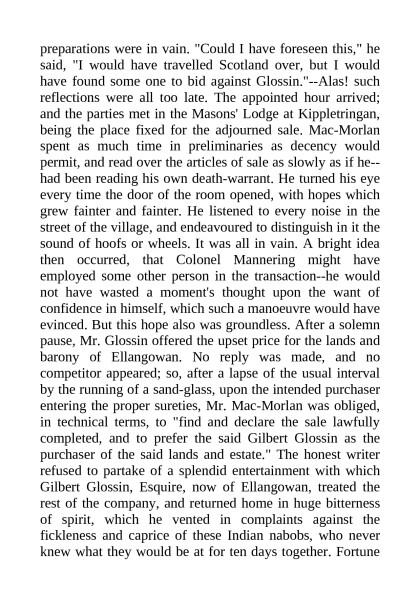 preparations were in vain. "Could I have foreseen this," he said, "I would have travelled Scotland over, but I would have found some one to bid against Glossin."--Alas! such reflections were all too late. The appointed hour arrived; and the parties met in the Masons' Lodge at Kippletringan, being the place fixed for the adjourned sale. Mac-Morlan spent as much time in preliminaries as decency would permit, and read over the articles of sale as slowly as if he--had been reading his own death-warrant. He turned his eye every time the door of the room opened, with hopes which grew fainter and fainter. He listened to every noise in the street of the village, and endeavoured to distinguish in it the sound of hoofs or wheels. It was all in vain. A bright idea then occurred, that Colonel Mannering might have employed some other person in the transaction--he would not have wasted a moment's thought upon the want of confidence in himself, which such a manoeuvre would have evinced. But this hope also was groundless. After a solemn pause, Mr. Glossin offered the upset price for the lands and barony of Ellangowan. No reply was made, and no competitor appeared; so, after a lapse of the usual interval by the running of a sand-glass, upon the intended purchaser entering the proper sureties, Mr. Mac-Morlan was obliged, in technical terms, to "find and declare the sale lawfully completed, and to prefer the said Gilbert Glossin as the purchaser of the said lands and estate." The honest writer refused to partake of a splendid entertainment with which Gilbert Glossin, Esquire, now of Ellangowan, treated the rest of the company, and returned home in huge bitterness of spirit, which he vented in complaints against the fickleness and caprice of these Indian nabobs, who never knew what they would be at for ten days together. Fortune